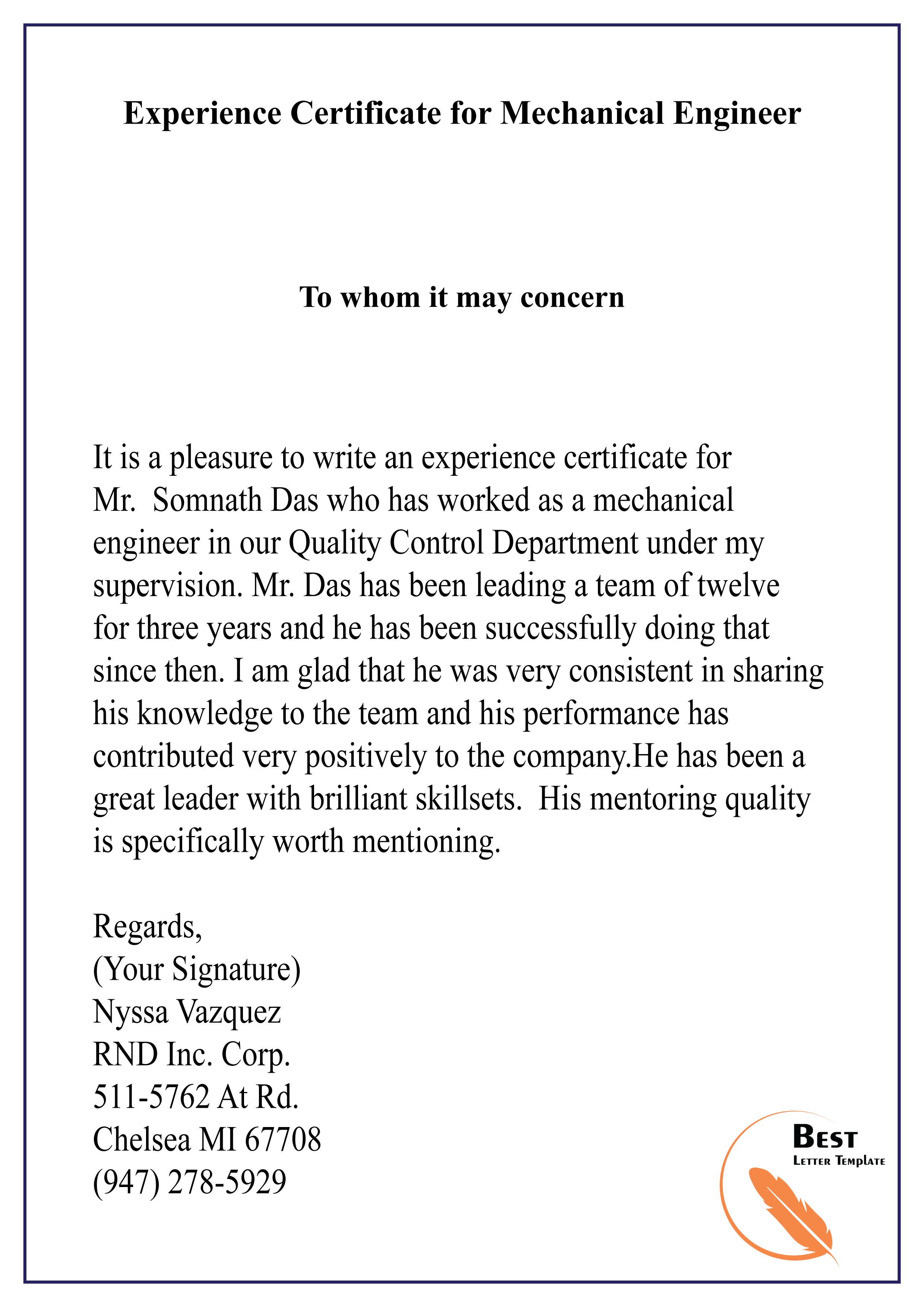 Experience Certificate for Mechanical Engineer

To whom it may concern

It is a pleasure to write an experience certificate for Mr. Somnath Das who has worked as a mechanical engineer in our Quality Control Department under my supervision. Mr. Das has been leading a team of twelve for three years and he has been successfully doing that since then. I am glad that he was very consistent in sharing his knowledge to the team and his performance has contributed very positively to the company.He has been a great leader with brilliant skillsets. His mentoring quality is specifically worth mentioning.

Regards,
(Your Signature)
Nyssa Vazquez
RND Inc. Corp.
511-5762 At Rd.
Chelsea MI 67708
(947) 278-5929

Best
Letter Template